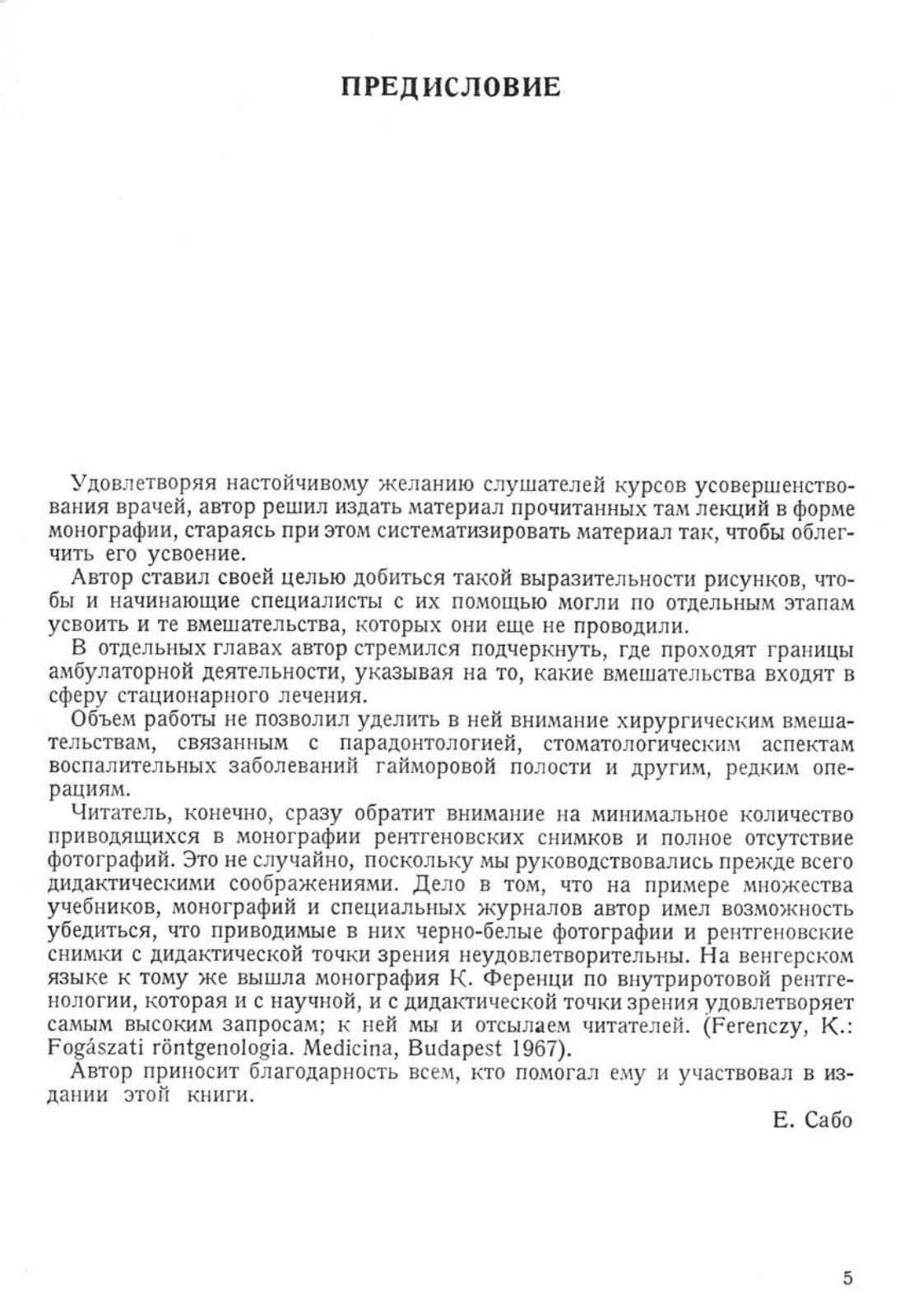 ПРЕДИСЛОВИЕ

Удовлетворяя настойчивому желанию слушателей курсов усовершенствования врачей, автор решил издать материал прочитанных там лекций в форме монографии, стараясь при этом систематизировать материал так, чтобы облегчить его усвоение.

Автор ставил своей целью добиться такой выразительности рисунков, чтобы и начинающие специалисты с их помощью могли по отдельным этапам усвоить и те вмешательства, которых они еще не проводили.

В отдельных главах автор стремился подчеркнуть, где проходят границы амбулаторной деятельности, указывая на то, какие вмешательства входят в сферу стационарного лечения.

Объем работы не позволил уделить в ней внимание хирургическим вмешательствам, связанным с парадонтологией, стоматологическим аспектам воспалительных заболеваний гайморовой полости и другим, редким операциям.

Читатель, конечно, сразу обратит внимание на минимальное количество приводящихся в монографии рентгеновских снимков и полное отсутствие фотографий. Это не случайно, поскольку мы руководствовались прежде всего дидактическими соображениями. Дело в том, что на примере множества учебников, монографий и специальных журналов автор имел возможность убедиться, что приводимые в них черно-белые фотографии и рентгеновские снимки с дидактической точки зрения неудовлетворительны. На венгерском языке к тому же вышла монография К. Ференци по внутриротовой рентгенологии, которая и с научной, и с дидактической точки зрения удовлетворяет самым высоким запросам; к ней мы и отсылаем читателей. (Ferenczy, K.: Fogászati röntgenologia. Medicina, Budapest 1967).

Автор приносит благодарность всем, кто помогал ему и участвовал в издании этой книги.

Е. Сабо

5